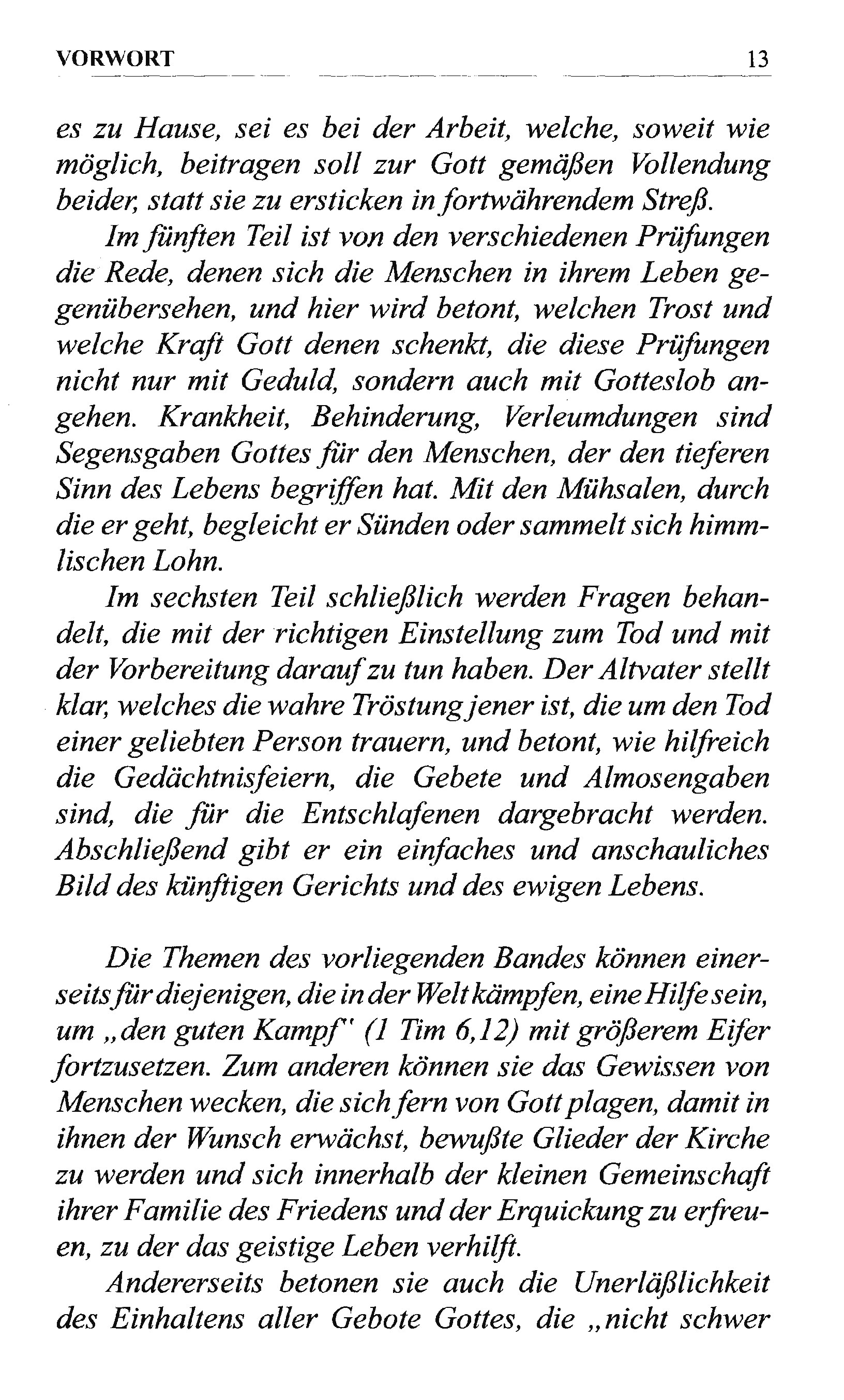 VORWORT 13

es zu Hause, sei es bei der Arbeit, welche, soweit wie möglich, beitragen soll zur Gott gemäßen Vollendung beider, statt sie zu ersticken in fortwährendem Streß.

Im fünften Teil ist von den verschiedenen Prüfungen die Rede, denen sich die Menschen in ihrem Leben gegenübersehen, und hier wird betont, welchen Trost und welche Kraft Gott denen schenkt, die diese Prüfungen nicht nur mit Geduld, sondern auch mit Gotteslob angehen. Krankheit, Behinderung, Verleumdungen sind Segensgaben Gottes für den Menschen, der den tieferen Sinn des Lebens begriffen hat. Mit den Mühsalen, durch die er geht, begleicht er Sünden oder sammelt sich himmlischen Lohn.

Im sechsten Teil schließlich werden Fragen behandelt, die mit der richtigen Einstellung zum Tod und mit der Vorbereitung darauf zu tun haben. Der Altvater stellt klar, welches die wahre Tröstung jener ist, die um den Tod einer geliebten Person trauern, und betont, wie hilfreich die Gedächtnisfeiern, die Gebete und Almosengaben sind, die für die Entschlafenen dargebracht werden. Abschließend gibt er ein einfaches und anschauliches Bild des künftigen Gerichts und des ewigen Lebens.

Die Themen des vorliegenden Bandes können einerseits für diejenigen, die in der Welt kämpfen, eine Hilfe sein, um „den guten Kampf" (1 Tim 6,12) mit größerem Eifer fortzusetzen. Zum anderen können sie das Gewissen von Menschen wecken, die sich fern von Gott plagen, damit in ihnen der Wunsch erwächst, bewußte Glieder der Kirche zu werden und sich innerhalb der kleinen Gemeinschaft ihrer Familie des Friedens und der Erquickung zu erfreuen, zu der das geistige Leben verhilft.

Andererseits betonen sie auch die Unerläßlichkeit des Einhaltens aller Gebote Gottes, die „nicht schwer